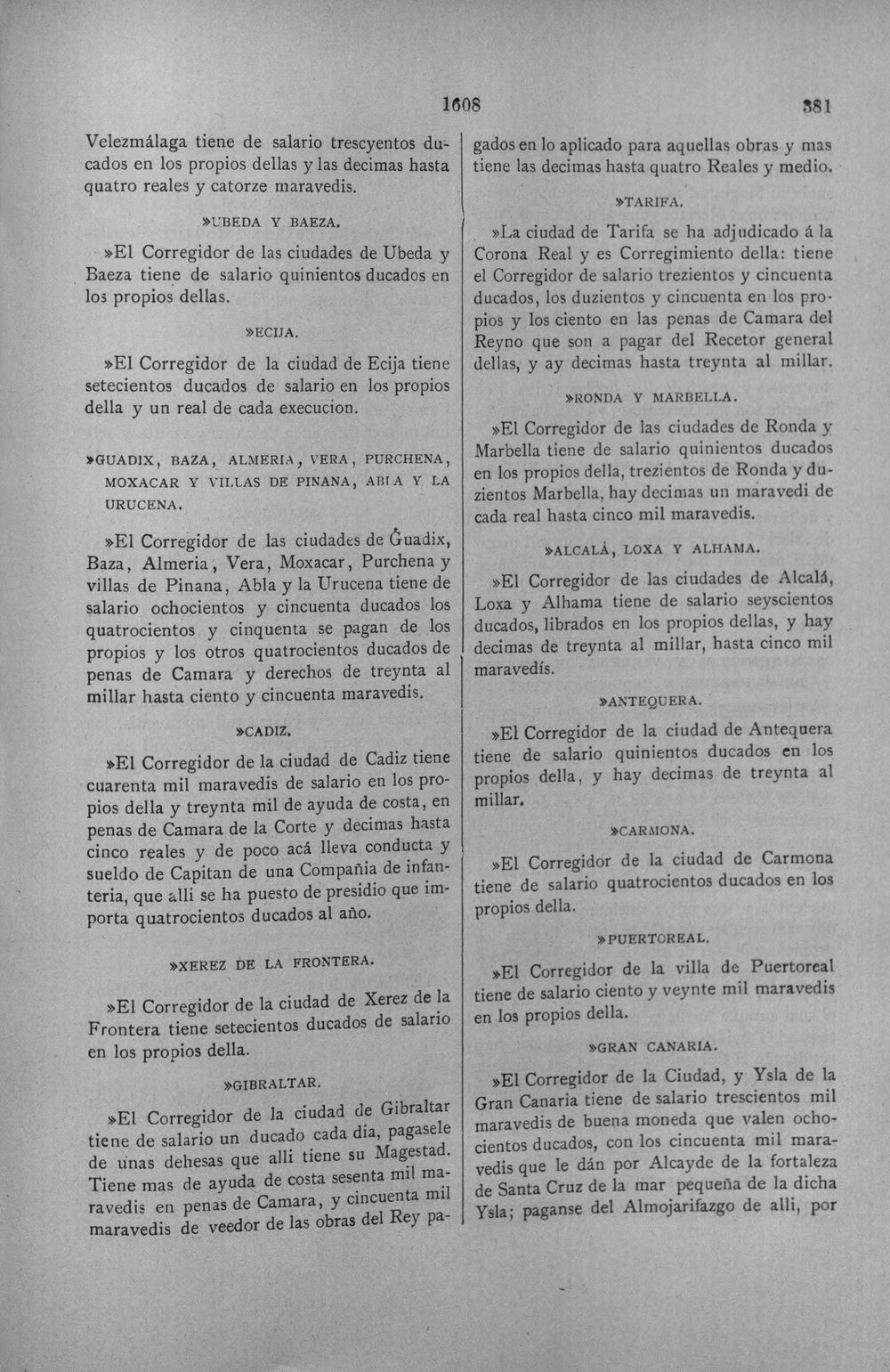 1608 381

Velezmálaga tiene de salario trescyentos ducados en los propios dellas y las decimas hasta quatro reales y catorze maravedis.

»UBEDA Y BAEZA.

»El Corregidor de las ciudades de Ubeda y Baeza tiene de salario quinientos ducados en los propios dellas.

»ECIJA.

»El Corregidor de la ciudad de Ecija tiene setecientos ducados de salario en los propios della y un real de cada execucion.

»GUADIX, BAZA, ALMERIA, VERA, PURCHENA, MOXACAR Y VILLAS DE PINANA, ABLA Y LA URUCENA.

»El Corregidor de las ciudades de Guadix, Baza, Almeria, Vera, Moxacar, Purchena y villas de Pinana, Abla y la Urucena tiene de salario ochocientos y cincuenta ducados los quatrocientos y cinquenta se pagan de los propios y los otros quatrocientos ducados de penas de Camara y derechos de treynta al millar hasta ciento y cincuenta maravedis.

»CADIZ.

»El Corregidor de la ciudad de Cadiz tiene cuarenta mil maravedis de salario en los propios della y treynta mil de ayuda de costa, en penas de Camara de la Corte y decimas hasta cinco reales y de poco acá lleva conducta y sueldo de Capitan de una Compañia de infanteria, que alli se ha puesto de presidio que importa quatrocientos ducados al año.

»XEREZ DE LA FRONTERA.

»El Corregidor de la ciudad de Xerez de la Frontera tiene setecientos ducados de salario en los propios della.

»GIBRALTAR.

»El Corregidor de la ciudad de Gibraltar tiene de salario un ducado cada dia, pagasele de unas dehesas que alli tiene su Magestad. Tiene mas de ayuda de costa sesenta mil maravedis en penas de Camara, y cincuenta mil maravedis de veedor de las obras del Rey pagados en lo aplicado para aquellas obras y mas tiene las decimas hasta quatro Reales y medio.

»TARIFA.

»La ciudad de Tarifa se ha adjudicado á la Corona Real y es Corregimiento della: tiene el Corregidor de salario trezientos y cincuenta ducados, los duzientos y cincuenta en los propios y los ciento en las penas de Camara del Reyno que son a pagar del Recetor general dellas, y ay decimas hasta treynta al millar.

»RONDA Y MARBELLA.

»El Corregidor de las ciudades de Ronda y Marbella tiene de salario quinientos ducados en los propios della, trezientos de Ronda y duzientos Marbella, hay decimas un maravedi de cada real hasta cinco mil maravedis.

»ALCALÁ, LOXA Y ALHAMA.

»El Corregidor de las ciudades de Alcalá, Loxa y Alhama tiene de salario seyscientos ducados, librados en los propios dellas, y hay decimas de treynta al millar, hasta cinco mil maravedís.

»ANTEQUERA.

»El Corregidor de la ciudad de Antequera tiene de salario quinientos ducados en los propios della, y hay decimas de treynta al millar.

»CARMONA.

»El Corregidor de la ciudad de Carmona tiene de salario quatrocientos ducados en los propios della.

»PUERTOREAL.

»El Corregidor de la villa de Puertoreal tiene de salario ciento y veynte mil maravedis en los propios della.

»GRAN CANARIA.

»El Corregidor de la Ciudad, y Ysla de la Gran Canaria tiene de salario trescientos mil maravedis de buena moneda que valen ochocientos ducados, con los cincuenta mil maravedis que le dán por Alcayde de la fortaleza de Santa Cruz de la mar pequeña de la dicha Ysla; paganse del Almojarifazgo de alli, por